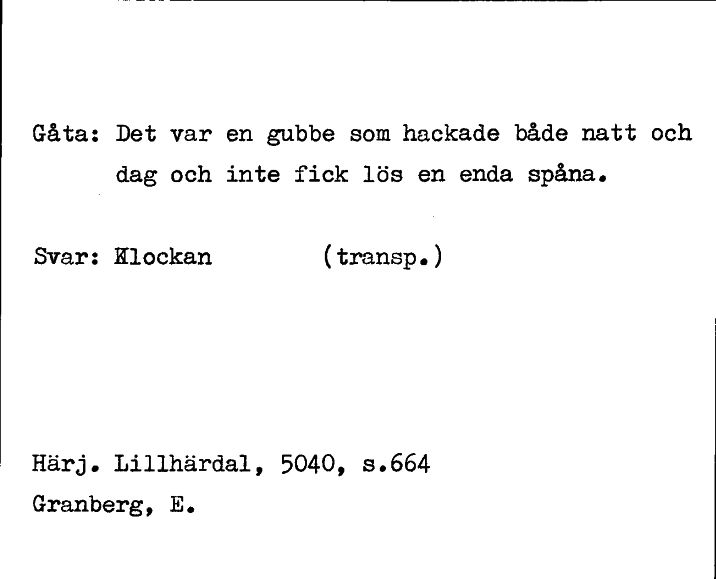 Gåta: Det var en gubbe som hackade både natt och dag och inte fick lös en enda spåna.

Svar: Klockan (transp.)

Härj. Lillhärdal, 5040, s.664
Granberg, E.